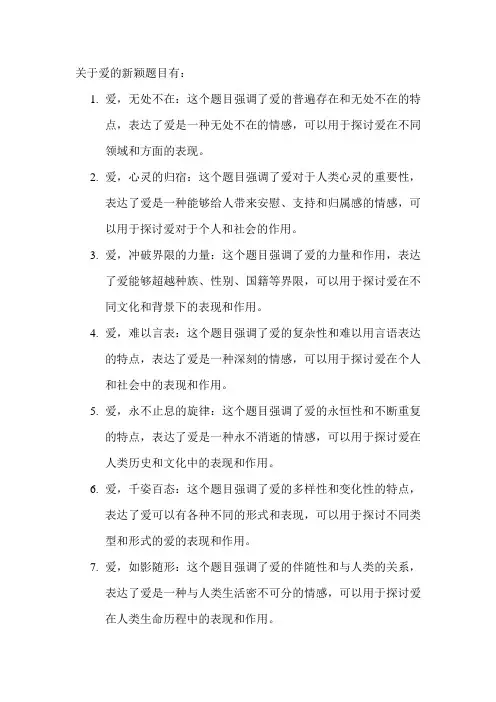 关于爱的新颖题目有：

1. 爱，无处不在：这个题目强调了爱的普遍存在和无处不在的特点，表达了爱是一种无处不在的情感，可以用于探讨爱在不同领域和方面的表现。

2. 爱，心灵的归宿：这个题目强调了爱对于人类心灵的重要性，表达了爱是一种能够给人带来安慰、支持和归属感的情感，可以用于探讨爱对于个人和社会的作用。

3. 爱，冲破界限的力量：这个题目强调了爱的力量和作用，表达了爱能够超越种族、性别、国籍等界限，可以用于探讨爱在不同文化和背景下的表现和作用。

4. 爱，难以言表：这个题目强调了爱的复杂性和难以用言语表达的特点，表达了爱是一种深刻的情感，可以用于探讨爱在个人和社会中的表现和作用。

5. 爱，永不止息的旋律：这个题目强调了爱的永恒性和不断重复的特点，表达了爱是一种永不消逝的情感，可以用于探讨爱在人类历史和文化中的表现和作用。

6. 爱，千姿百态：这个题目强调了爱的多样性和变化性的特点，表达了爱可以有各种不同的形式和表现，可以用于探讨不同类型和形式的爱的表现和作用。

7. 爱，如影随形：这个题目强调了爱的伴随性和与人类的关系，表达了爱是一种与人类生活密不可分的情感，可以用于探讨爱在人类生命历程中的表现和作用。